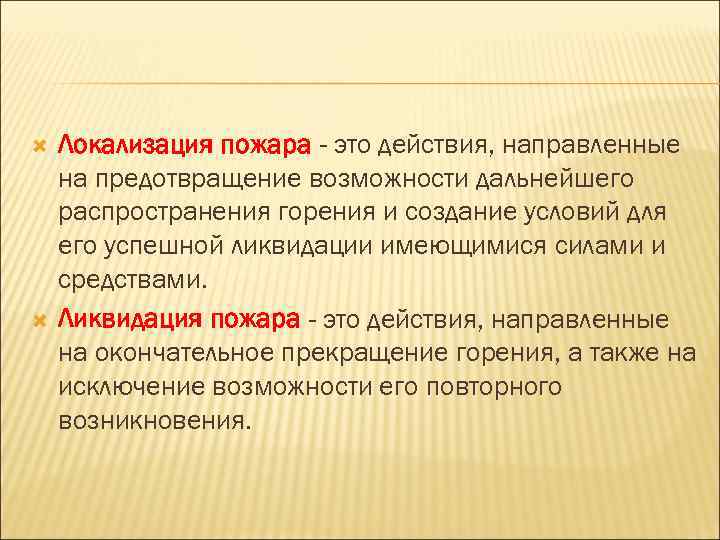 Локализация пожара - это действия, направленные на предотвращение возможности дальнейшего распространения горения и создание условий для его успешной ликвидации имеющимися силами и средствами.

Ликвидация пожара - это действия, направленные на окончательное прекращение горения, а также на исключение возможности его повторного возникновения.